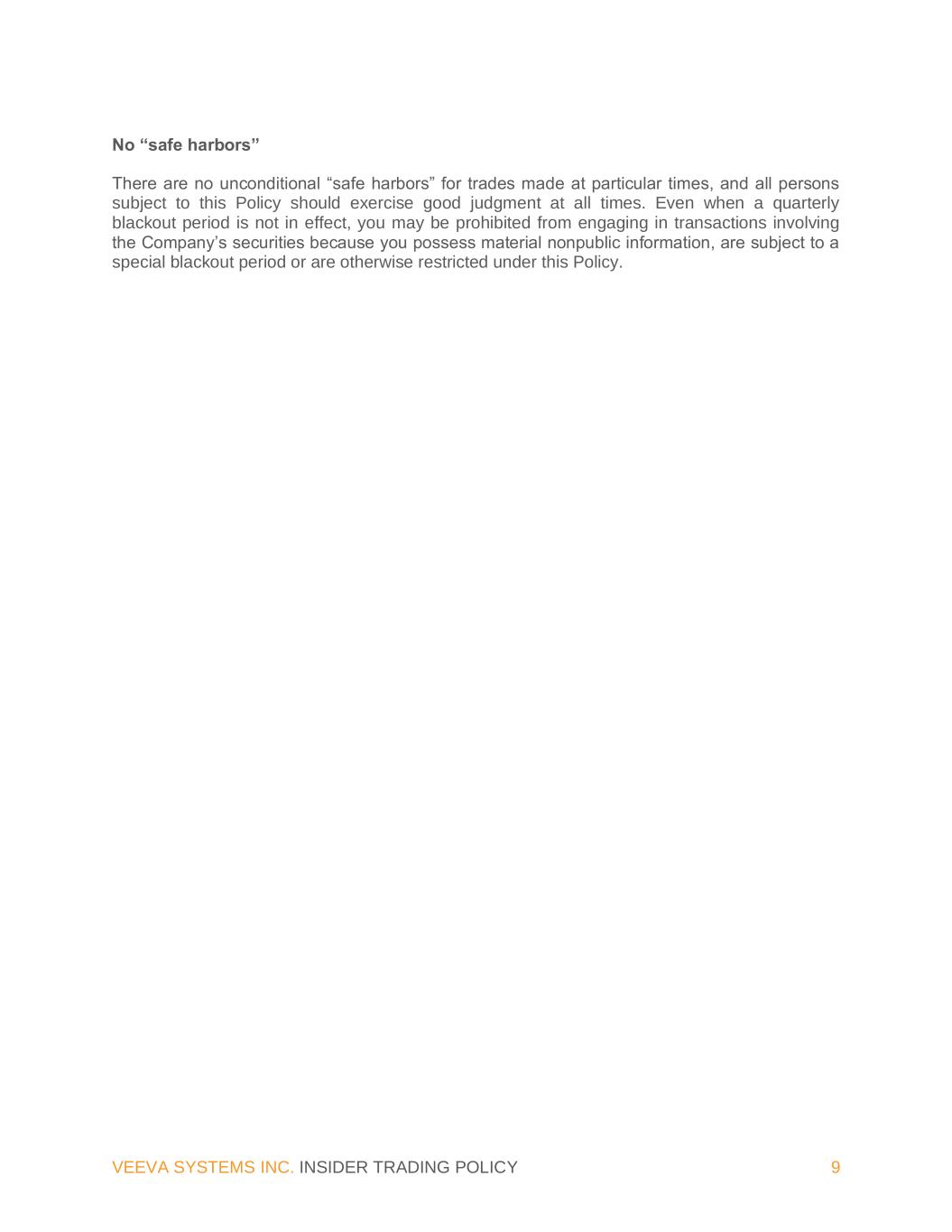 No “safe harbors”

There are no unconditional “safe harbors” for trades made at particular times, and all persons subject to this Policy should exercise good judgment at all times. Even when a quarterly blackout period is not in effect, you may be prohibited from engaging in transactions involving the Company’s securities because you possess material nonpublic information, are subject to a special blackout period or are otherwise restricted under this Policy.

VEEVA SYSTEMS INC. INSIDER TRADING POLICY 9